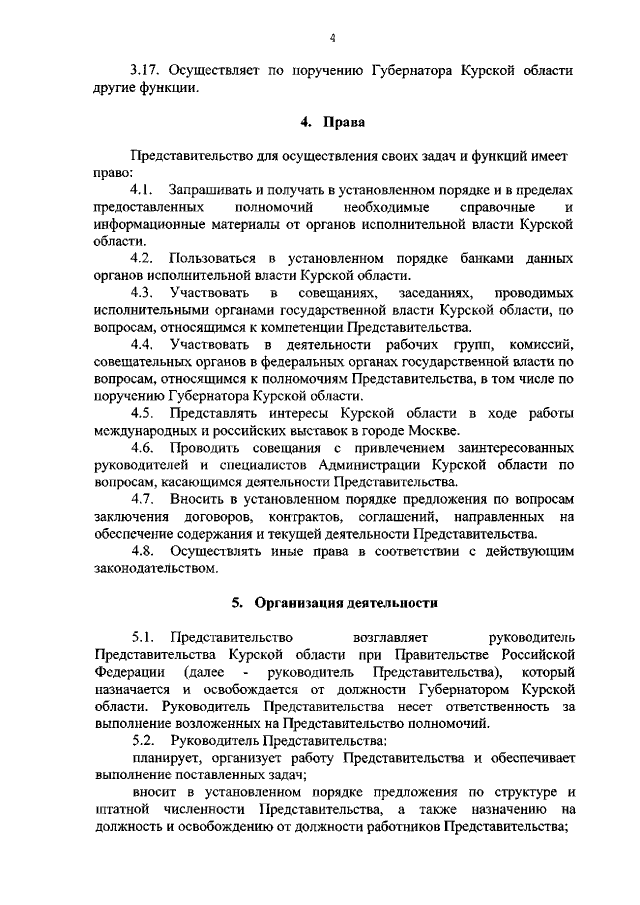 4

3.17. Осуществляет по поручению Губернатора Курской области другие функции.

4. Права

Представительство для осуществления своих задач и функций имеет право:

4.1. Запрашивать и получать в установленном порядке и в пределах предоставленных полномочий необходимые справочные и информационные материалы от органов исполнительной власти Курской области.

4.2. Пользоваться в установленном порядке банками данных органов исполнительной власти Курской области.

4.3. Участвовать в совещаниях, заседаниях, проводимых исполнительными органами государственной власти Курской области, по вопросам, относящимся к компетенции Представительства.

4.4. Участвовать в деятельности рабочих групп, комиссий, совещательных органов в федеральных органах государственной власти по вопросам, относящимся к полномочиям Представительства, в том числе по поручению Губернатора Курской области.

4.5. Представлять интересы Курской области в ходе работы международных и российских выставок в городе Москве.

4.6. Проводить совещания с привлечением заинтересованных руководителей и специалистов Администрации Курской области по вопросам, касающимся деятельности Представительства.

4.7. Вносить в установленном порядке предложения по вопросам заключения договоров, контрактов, соглашений, направленных на обеспечение содержания и текущей деятельности Представительства.

4.8. Осуществлять иные права в соответствии с действующим законодательством.

5. Организация деятельности

5.1. Представительство возглавляет руководитель Представительства Курской области при Правительстве Российской Федерации (далее - руководитель Представительства), который назначается и освобождается от должности Губернатором Курской области. Руководитель Представительства несет ответственность за выполнение возложенных на Представительство полномочий.

5.2. Руководитель Представительства:

планирует, организует работу Представительства и обеспечивает выполнение поставленных задач;

вносит в установленном порядке предложения по структуре и штатной численности Представительства, а также назначению на должность и освобождению от должности работников Представительства;